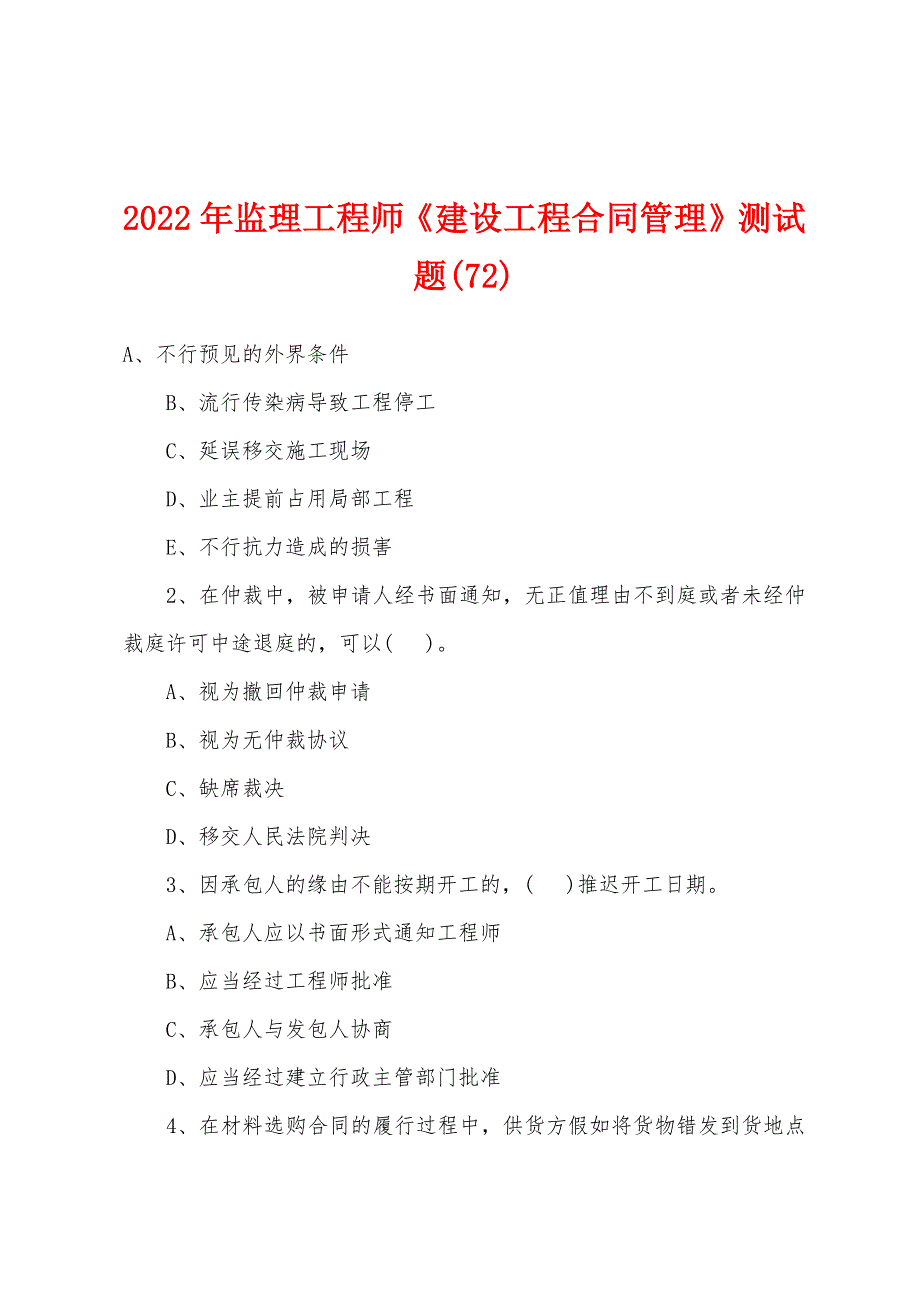 2022年监理工程师《建设工程合同管理》测试题(72)

A、不行预见的外界条件

B、流行传染病导致工程停工

C、延误移交施工现场

D、业主提前占用局部工程

E、不行抗力造成的损害

2、在仲裁中，被申请人经书面通知，无正值理由不到庭或者未经仲裁庭许可中途退庭的，可以(　)。

A、视为撤回仲裁申请

B、视为无仲裁协议

C、缺席裁决

D、移交人民法院判决

3、因承包人的缘由不能按期开工的，(　)推迟开工日期。

A、承包人应以书面形式通知工程师

B、应当经过工程师批准

C、承包人与发包人协商

D、应当经过建立行政主管部门批准

4、在材料选购合同的履行过程中，供货方假如将货物错发到货地点